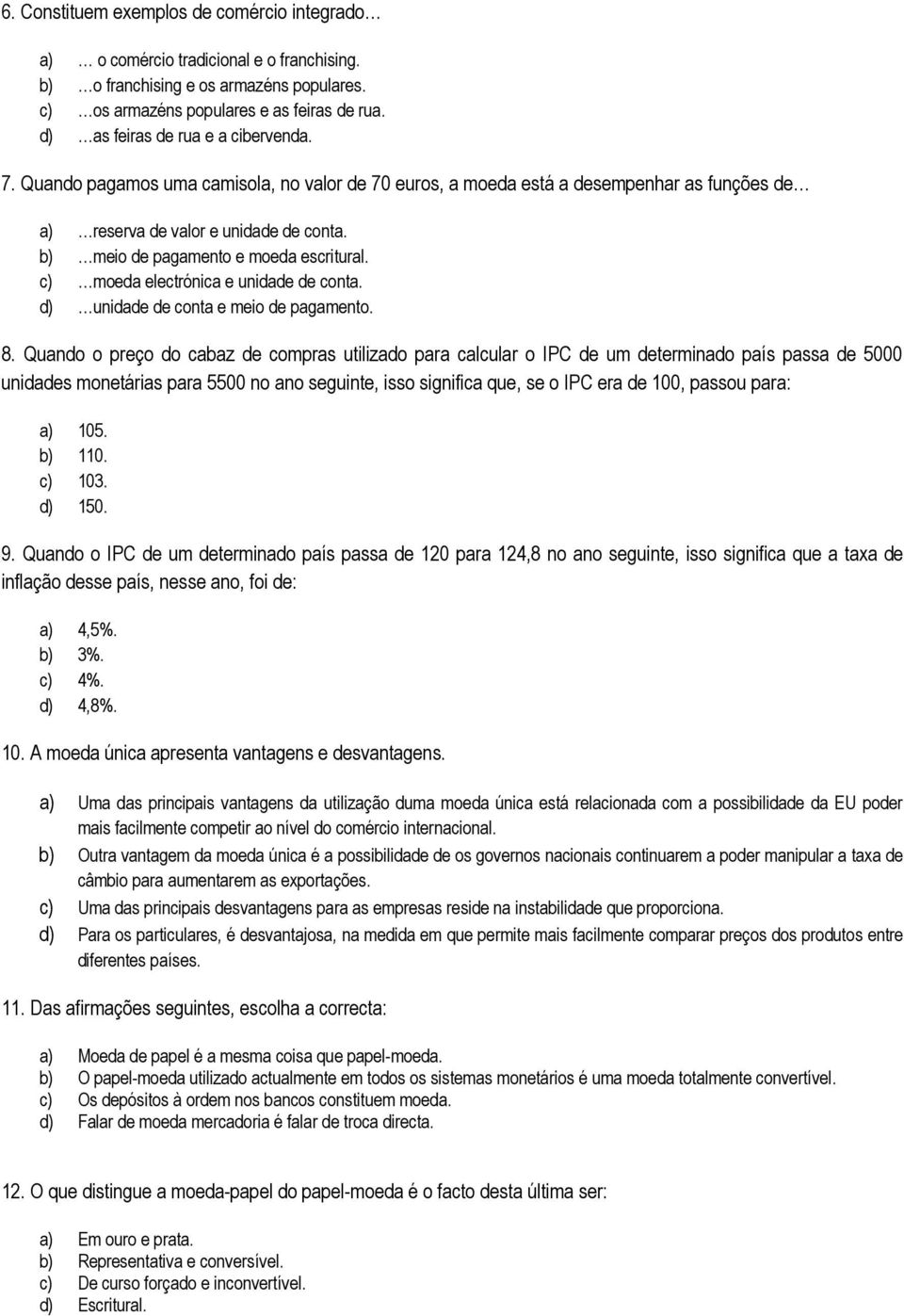 6. Constituem exemplos de comércio integrado…

a) … o comércio tradicional e o franchising.
b) …o franchising e os armazéns populares.
c) …os armazéns populares e as feiras de rua.
d) …as feiras de rua e a cibervenda.

7. Quando pagamos uma camisola, no valor de 70 euros, a moeda está a desempenhar as funções de…

a) …reserva de valor e unidade de conta.
b) …meio de pagamento e moeda escritural.
c) …moeda electrónica e unidade de conta.
d) …unidade de conta e meio de pagamento.

8. Quando o preço do cabaz de compras utilizado para calcular o IPC de um determinado país passa de 5000 unidades monetárias para 5500 no ano seguinte, isso significa que, se o IPC era de 100, passou para:

a) 105.
b) 110.
c) 103.
d) 150.

9. Quando o IPC de um determinado país passa de 120 para 124,8 no ano seguinte, isso significa que a taxa de inflação desse país, nesse ano, foi de:

a) 4,5%.
b) 3%.
c) 4%.
d) 4,8%.

10. A moeda única apresenta vantagens e desvantagens.

a) Uma das principais vantagens da utilização duma moeda única está relacionada com a possibilidade da EU poder mais facilmente competir ao nível do comércio internacional.
b) Outra vantagem da moeda única é a possibilidade de os governos nacionais continuarem a poder manipular a taxa de câmbio para aumentarem as exportações.
c) Uma das principais desvantagens para as empresas reside na instabilidade que proporciona.
d) Para os particulares, é desvantajosa, na medida em que permite mais facilmente comparar preços dos produtos entre diferentes países.

11. Das afirmações seguintes, escolha a correcta:

a) Moeda de papel é a mesma coisa que papel-moeda.
b) O papel-moeda utilizado actualmente em todos os sistemas monetários é uma moeda totalmente convertível.
c) Os depósitos à ordem nos bancos constituem moeda.
d) Falar de moeda mercadoria é falar de troca directa.

12. O que distingue a moeda-papel do papel-moeda é o facto desta última ser:

a) Em ouro e prata.
b) Representativa e conversível.
c) De curso forçado e inconvertível.
d) Escritural.